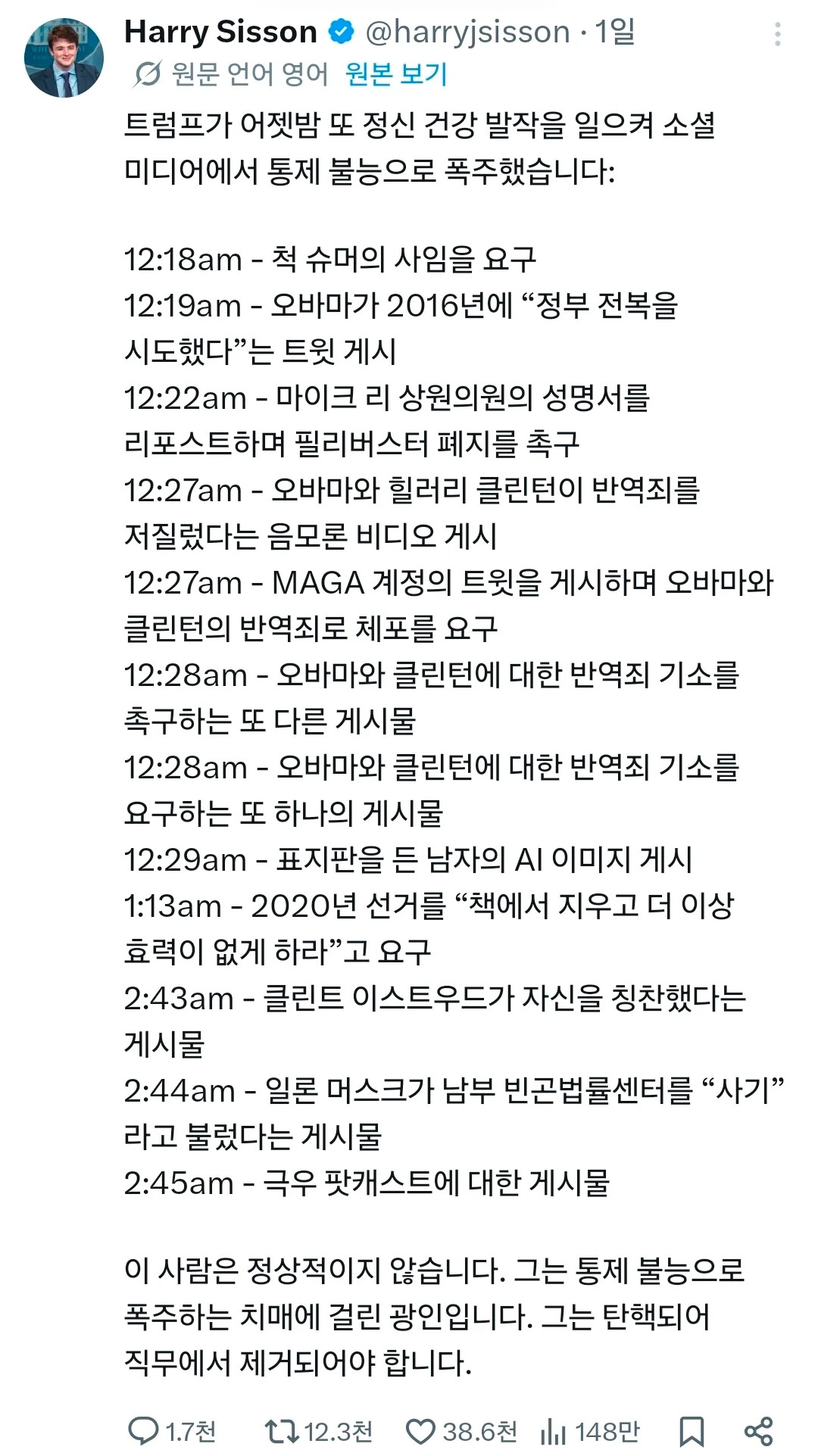 Harry Sisson @harryjsisson · 1일
원문 언어 영어 원본 보기

트럼프가 어젯밤 또 정신 건강 발작을 일으켜 소셜 미디어에서 통제 불능으로 폭주했습니다:

12:18am - 척 슈머의 사임을 요구
12:19am - 오바마가 2016년에 “정부 전복을 시도했다”는 트윗 게시
12:22am - 마이크 리 상원의원의 성명서를 리포스트하며 필리버스터 폐지를 촉구
12:27am - 오바마와 힐러리 클린턴이 반역죄를 저질렀다는 음모론 비디오 게시
12:27am - MAGA 계정의 트윗을 게시하며 오바마와 클린턴의 반역죄로 체포를 요구
12:28am - 오바마와 클린턴에 대한 반역죄 기소를 촉구하는 또 다른 게시물
12:28am - 오바마와 클린턴에 대한 반역죄 기소를 요구하는 또 하나의 게시물
12:29am - 표지판을 든 남자의 AI 이미지 게시
1:13am - 2020년 선거를 “책에서 지우고 더 이상 효력이 없게 하라”고 요구
2:43am - 클린트 이스트우드가 자신을 칭찬했다는 게시물
2:44am - 일론 머스크가 남부 빈곤법률센터를 “사기”라고 불렀다는 게시물
2:45am - 극우 팟캐스트에 대한 게시물

이 사람은 정상적이지 않습니다. 그는 통제 불능으로 폭주하는 치매에 걸린 광인입니다. 그는 탄핵되어 직무에서 제거되어야 합니다.

1.7천 12.3천 38.6천 148만